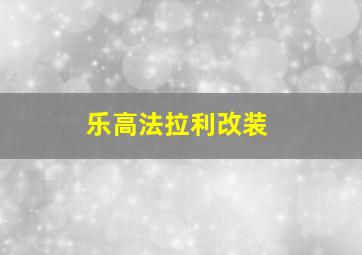 乐高法拉利改装